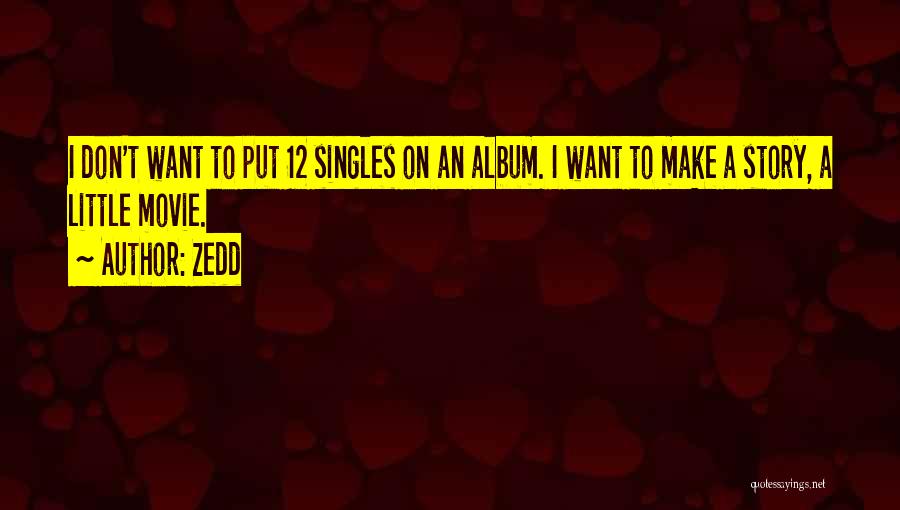 I DON'T WANT TO PUT 12 SINGLES ON AN ALBUM. I WANT TO MAKE A STORY, A LITTLE MOVIE.

~ AUTHOR: ZEDD

quotessayings.net